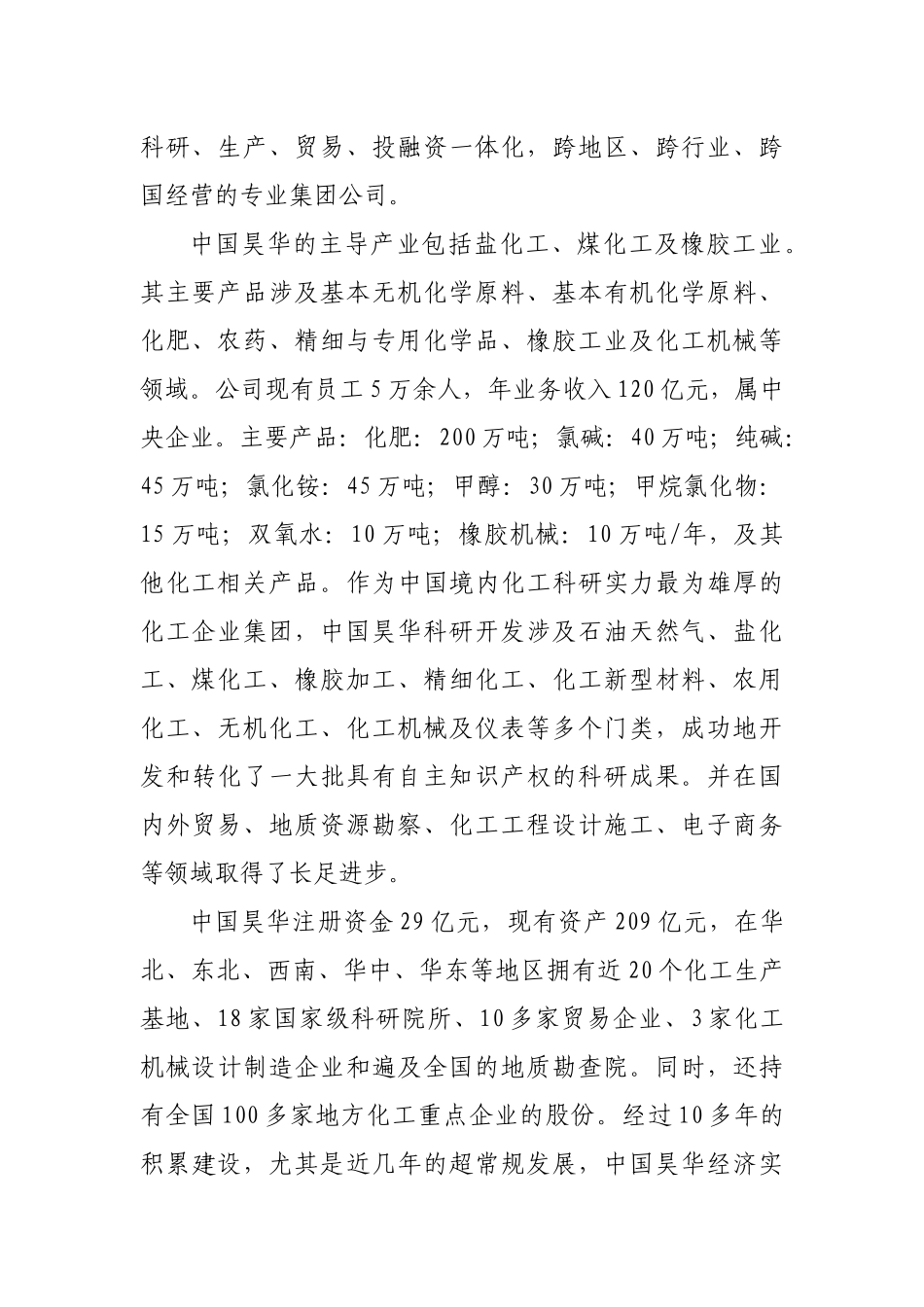 科研、生产、贸易、投融资一体化，跨地区、跨行业、跨国经营的专业集团公司。

中国昊华的主导产业包括盐化工、煤化工及橡胶工业。其主要产品涉及基本无机化学原料、基本有机化学原料、化肥、农药、精细与专用化学品、橡胶工业及化工机械等领域。公司现有员工5万余人，年业务收入120亿元，属中央企业。主要产品：化肥：200万吨；氯碱：40万吨；纯碱：45万吨；氯化铵：45万吨；甲醇：30万吨；甲烷氯化物：15万吨；双氧水：10万吨；橡胶机械：10万吨/年，及其他化工相关产品。作为中国境内化工科研实力最为雄厚的化工企业集团，中国昊华科研开发涉及石油天然气、盐化工、煤化工、橡胶加工、精细化工、化工新型材料、农用化工、无机化工、化工机械及仪表等多个门类，成功地开发和转化了一大批具有自主知识产权的科研成果。并在国内外贸易、地质资源勘察、化工工程设计施工、电子商务等领域取得了长足进步。

中国昊华注册资金29亿元，现有资产209亿元，在华北、东北、西南、华中、华东等地区拥有近20个化工生产基地、18家国家级科研院所、10多家贸易企业、3家化工机械设计制造企业和遍及全国的地质勘查院。同时，还持有全国100多家地方化工重点企业的股份。经过10多年的积累建设，尤其是近几年的超常规发展，中国昊华经济实